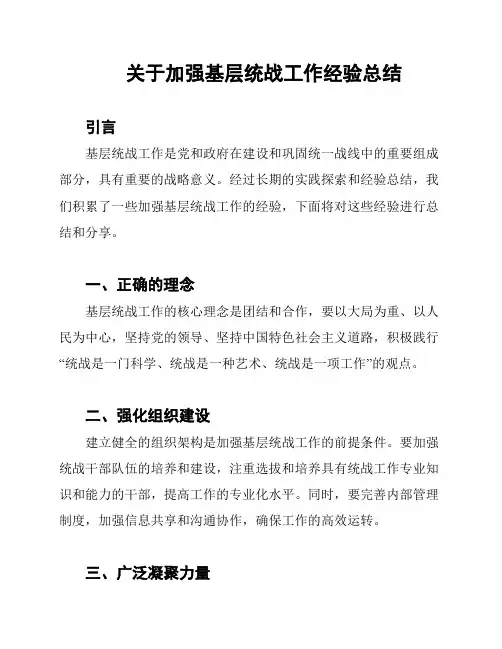 关于加强基层统战工作经验总结

引言

基层统战工作是党和政府在建设和巩固统一战线中的重要组成部分，具有重要的战略意义。经过长期的实践探索和经验总结，我们积累了一些加强基层统战工作的经验，下面将对这些经验进行总结和分享。

一、正确的理念

基层统战工作的核心理念是团结和合作，要以大局为重、以人民为中心，坚持党的领导、坚持中国特色社会主义道路，积极践行“统战是一门科学、统战是一种艺术、统战是一项工作”的观点。

二、强化组织建设

建立健全的组织架构是加强基层统战工作的前提条件。要加强统战干部队伍的培养和建设，注重选拔和培养具有统战工作专业知识和能力的干部，提高工作的专业化水平。同时，要完善内部管理制度，加强信息共享和沟通协作，确保工作的高效运转。

三、广泛凝聚力量